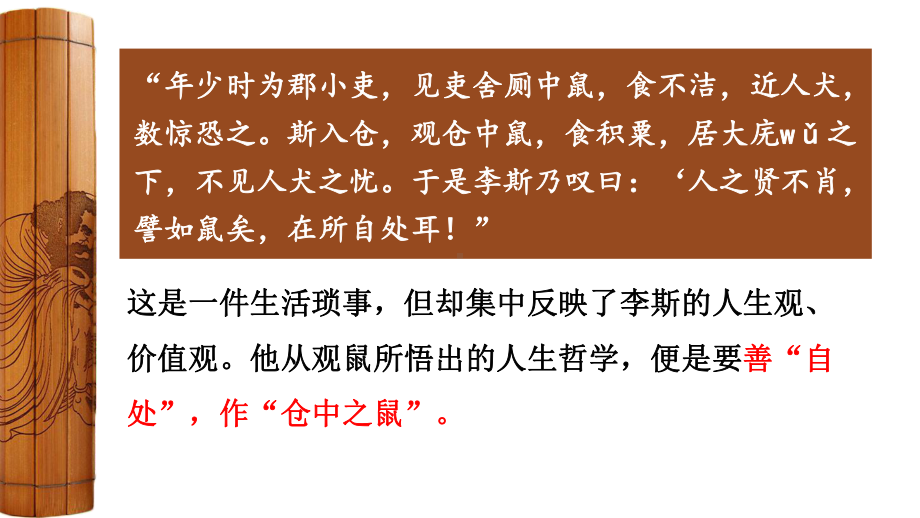 “年少时为郡小吏，见吏舍厕中鼠，食不洁，近人犬，数惊恐之。斯入仓，观仓中鼠，食积粟，居大庑wǔ之下，不见人犬之忧。于是李斯乃叹曰：‘人之贤不肖，譬如鼠矣，在所自处耳！”

这是一件生活琐事，但却集中反映了李斯的人生观、价值观。他从观鼠所悟出的人生哲学，便是要善“自处”，作“仓中之鼠”。